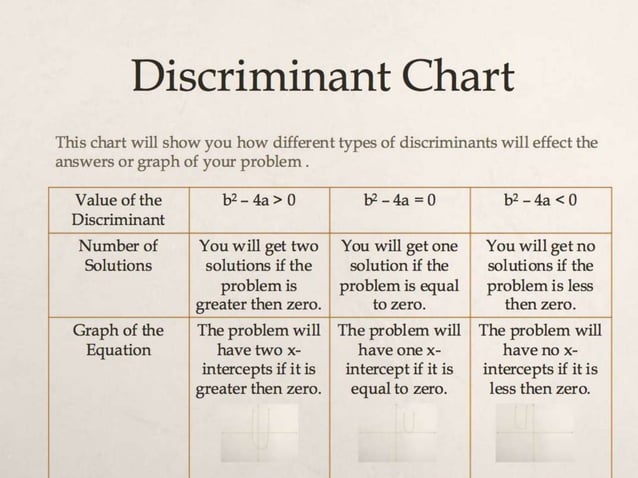 Discriminant Chart

This chart will show you how different types of discriminants will effect the answers or graph of your problem .

| Value of the Discriminant | $b^2 - 4a > 0$ | $b^2 - 4a = 0$ | $b^2 - 4a < 0$ |
|---|---|---|---|
| Number of Solutions | You will get two solutions if the problem is greater then zero. | You will get one solution if the problem is equal to zero. | You will get no solutions if the problem is less then zero. |
| Graph of the Equation | The problem will have two x-intercepts if it is greater then zero. | The problem will have one x-intercept if it is equal to zero. | The problem will have no x-intercepts if it is less then zero. |